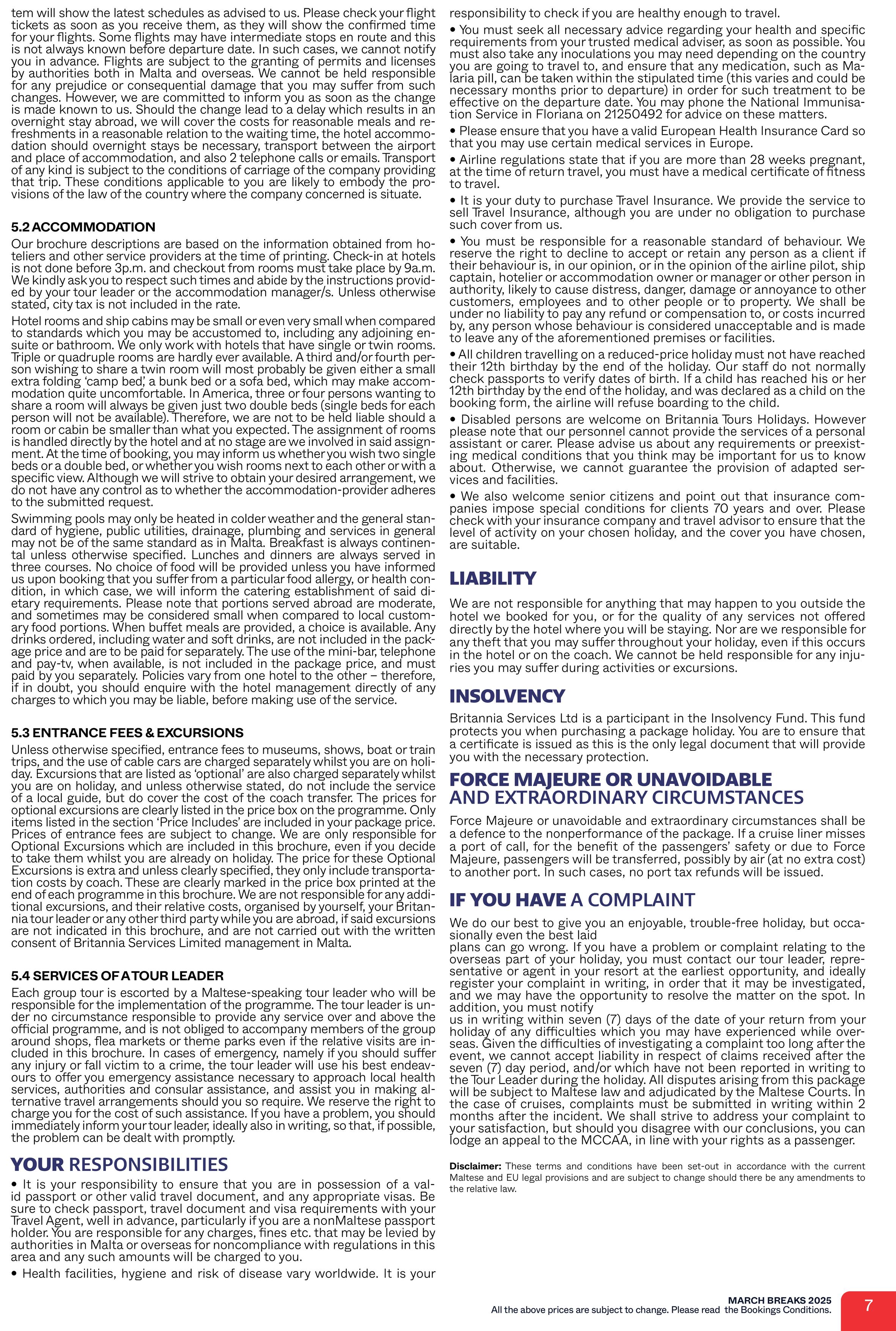 tem will show the latest schedules as advised to us. Please check your flight tickets as soon as you receive them, as they will show the confirmed time for your flights. Some flights may have intermediate stops en route and this is not always known before departure date. In such cases, we cannot notify you in advance. Flights are subject to the granting of permits and licenses by authorities both in Malta and overseas. We cannot be held responsible for any prejudice or consequential damage that you may suffer from such changes. However, we are committed to inform you as soon as the change is made known to us. Should the change lead to a delay which results in an overnight stay abroad, we will cover the costs for reasonable meals and refreshments in a reasonable relation to the waiting time, the hotel accommodation should overnight stays be necessary, transport between the airport and place of accommodation, and also 2 telephone calls or emails. Transport of any kind is subject to the conditions of carriage of the company providing that trip. These conditions applicable to you are likely to embody the provisions of the law of the country where the company concerned is situate.

5.2 ACCOMMODATION

Our brochure descriptions are based on the information obtained from hoteliers and other service providers at the time of printing. Check-in at hotels is not done before 3p.m. and checkout from rooms must take place by 9a.m. We kindly ask you to respect such times and abide by the instructions provided by your tour leader or the accommodation manager/s. Unless otherwise stated, city tax is not included in the rate.

Hotel rooms and ship cabins may be small or even very small when compared to standards which you may be accustomed to, including any adjoining ensuite or bathroom. We only work with hotels that have single or twin rooms. Triple or quadruple rooms are hardly ever available. A third and/or fourth person wishing to share a twin room will most probably be given either a small extra folding 'camp bed', a bunk bed or a sofa bed, which may make accommodation quite uncomfortable. In America, three or four persons wanting to share a room will always be given just two double beds (single beds for each person will not be available). Therefore, we are not to be held liable should a room or cabin be smaller than what you expected. The assignment of rooms is handled directly by the hotel and at no stage are we involved in said assignment. At the time of booking, you may inform us whether you wish two single beds or a double bed, or whether you wish rooms next to each other or with a specific view. Although we will strive to obtain your desired arrangement, we do not have any control as to whether the accommodation-provider adheres to the submitted request.

Swimming pools may only be heated in colder weather and the general standard of hygiene, public utilities, drainage, plumbing and services in general may not be of the same standard as in Malta. Breakfast is always continental unless otherwise specified. Lunches and dinners are always served in three courses. No choice of food will be provided unless you have informed us upon booking that you suffer from a particular food allergy, or health condition, in which case, we will inform the catering establishment of said dietary requirements. Please note that portions served abroad are moderate, and sometimes may be considered small when compared to local customary food portions. When buffet meals are provided, a choice is available. Any drinks ordered, including water and soft drinks, are not included in the package price and are to be paid for separately. The use of the mini-bar, telephone and pay-tv, when available, is not included in the package price, and must paid by you separately. Policies vary from one hotel to the other – therefore, if in doubt, you should enquire with the hotel management directly of any charges to which you may be liable, before making use of the service.

5.3 ENTRANCE FEES & EXCURSIONS

Unless otherwise specified, entrance fees to museums, shows, boat or train trips, and the use of cable cars are charged separately whilst you are on holiday. Excursions that are listed as 'optional' are also charged separately whilst you are on holiday, and unless otherwise stated, do not include the service of a local guide, but do cover the cost of the coach transfer. The prices for optional excursions are clearly listed in the price box on the programme. Only items listed in the section 'Price Includes' are included in your package price. Prices of entrance fees are subject to change. We are only responsible for Optional Excursions which are included in this brochure, even if you decide to take them whilst you are already on holiday. The price for these Optional Excursions is extra and unless clearly specified, they only include transportation costs by coach. These are clearly marked in the price box printed at the end of each programme in this brochure. We are not responsible for any additional excursions, and their relative costs, organised by yourself, your Britannia tour leader or any other third party while you are abroad, if said excursions are not indicated in this brochure, and are not carried out with the written consent of Britannia Services Limited management in Malta.

5.4 SERVICES OF A TOUR LEADER

Each group tour is escorted by a Maltese-speaking tour leader who will be responsible for the implementation of the programme. The tour leader is under no circumstance responsible to provide any service over and above the official programme, and is not obliged to accompany members of the group around shops, flea markets or theme parks even if the relative visits are included in this brochure. In cases of emergency, namely if you should suffer any injury or fall victim to a crime, the tour leader will use his best endeavours to offer you emergency assistance necessary to approach local health services, authorities and consular assistance, and assist you in making alternative travel arrangements should you so require. We reserve the right to charge you for the cost of such assistance. If you have a problem, you should immediately inform your tour leader, ideally also in writing, so that, if possible, the problem can be dealt with promptly.

YOUR RESPONSIBILITIES

• It is your responsibility to ensure that you are in possession of a valid passport or other valid travel document, and any appropriate visas. Be sure to check passport, travel document and visa requirements with your Travel Agent, well in advance, particularly if you are a nonMaltese passport holder. You are responsible for any charges, fines etc. that may be levied by authorities in Malta or overseas for noncompliance with regulations in this area and any such amounts will be charged to you.

• Health facilities, hygiene and risk of disease vary worldwide. It is your responsibility to check if you are healthy enough to travel.

• You must seek all necessary advice regarding your health and specific requirements from your trusted medical adviser, as soon as possible. You must also take any inoculations you may need depending on the country you are going to travel to, and ensure that any medication, such as Malaria pill, can be taken within the stipulated time (this varies and could be necessary months prior to departure) in order for such treatment to be effective on the departure date. You may phone the National Immunisation Service in Floriana on 21250492 for advice on these matters.

• Please ensure that you have a valid European Health Insurance Card so that you may use certain medical services in Europe.

• Airline regulations state that if you are more than 28 weeks pregnant, at the time of return travel, you must have a medical certificate of fitness to travel.

• It is your duty to purchase Travel Insurance. We provide the service to sell Travel Insurance, although you are under no obligation to purchase such cover from us.

• You must be responsible for a reasonable standard of behaviour. We reserve the right to decline to accept or retain any person as a client if their behaviour is, in our opinion, or in the opinion of the airline pilot, ship captain, hotelier or accommodation owner or manager or other person in authority, likely to cause distress, danger, damage or annoyance to other customers, employees and to other people or to property. We shall be under no liability to pay any refund or compensation to, or costs incurred by, any person whose behaviour is considered unacceptable and is made to leave any of the aforementioned premises or facilities.

• All children travelling on a reduced-price holiday must not have reached their 12th birthday by the end of the holiday. Our staff do not normally check passports to verify dates of birth. If a child has reached his or her 12th birthday by the end of the holiday, and was declared as a child on the booking form, the airline will refuse boarding to the child.

• Disabled persons are welcome on Britannia Tours Holidays. However please note that our personnel cannot provide the services of a personal assistant or carer. Please advise us about any requirements or preexisting medical conditions that you think may be important for us to know about. Otherwise, we cannot guarantee the provision of adapted services and facilities.

• We also welcome senior citizens and point out that insurance companies impose special conditions for clients 70 years and over. Please check with your insurance company and travel advisor to ensure that the level of activity on your chosen holiday, and the cover you have chosen, are suitable.

LIABILITY

We are not responsible for anything that may happen to you outside the hotel we booked for you, or for the quality of any services not offered directly by the hotel where you will be staying. Nor are we responsible for any theft that you may suffer throughout your holiday, even if this occurs in the hotel or on the coach. We cannot be held responsible for any injuries you may suffer during activities or excursions.

INSOLVENCY

Britannia Services Ltd is a participant in the Insolvency Fund. This fund protects you when purchasing a package holiday. You are to ensure that a certificate is issued as this is the only legal document that will provide you with the necessary protection.

FORCE MAJEURE OR UNAVOIDABLE AND EXTRAORDINARY CIRCUMSTANCES

Force Majeure or unavoidable and extraordinary circumstances shall be a defence to the nonperformance of the package. If a cruise liner misses a port of call, for the benefit of the passengers' safety or due to Force Majeure, passengers will be transferred, possibly by air (at no extra cost) to another port. In such cases, no port tax refunds will be issued.

IF YOU HAVE A COMPLAINT

We do our best to give you an enjoyable, trouble-free holiday, but occasionally even the best laid
plans can go wrong. If you have a problem or complaint relating to the overseas part of your holiday, you must contact our tour leader, representative or agent in your resort at the earliest opportunity, and ideally register your complaint in writing, in order that it may be investigated, and we may have the opportunity to resolve the matter on the spot. In addition, you must notify
us in writing within seven (7) days of the date of your return from your holiday of any difficulties which you may have experienced while overseas. Given the difficulties of investigating a complaint too long after the event, we cannot accept liability in respect of claims received after the seven (7) day period, and/or which have not been reported in writing to the Tour Leader during the holiday. All disputes arising from this package will be subject to Maltese law and adjudicated by the Maltese Courts. In the case of cruises, complaints must be submitted in writing within 2 months after the incident. We shall strive to address your complaint to your satisfaction, but should you disagree with our conclusions, you can lodge an appeal to the MCCAA, in line with your rights as a passenger.

Disclaimer: These terms and conditions have been set-out in accordance with the current Maltese and EU legal provisions and are subject to change should there be any amendments to the relative law.

MARCH BREAKS 2025
All the above prices are subject to change. Please read the Bookings Conditions.
7